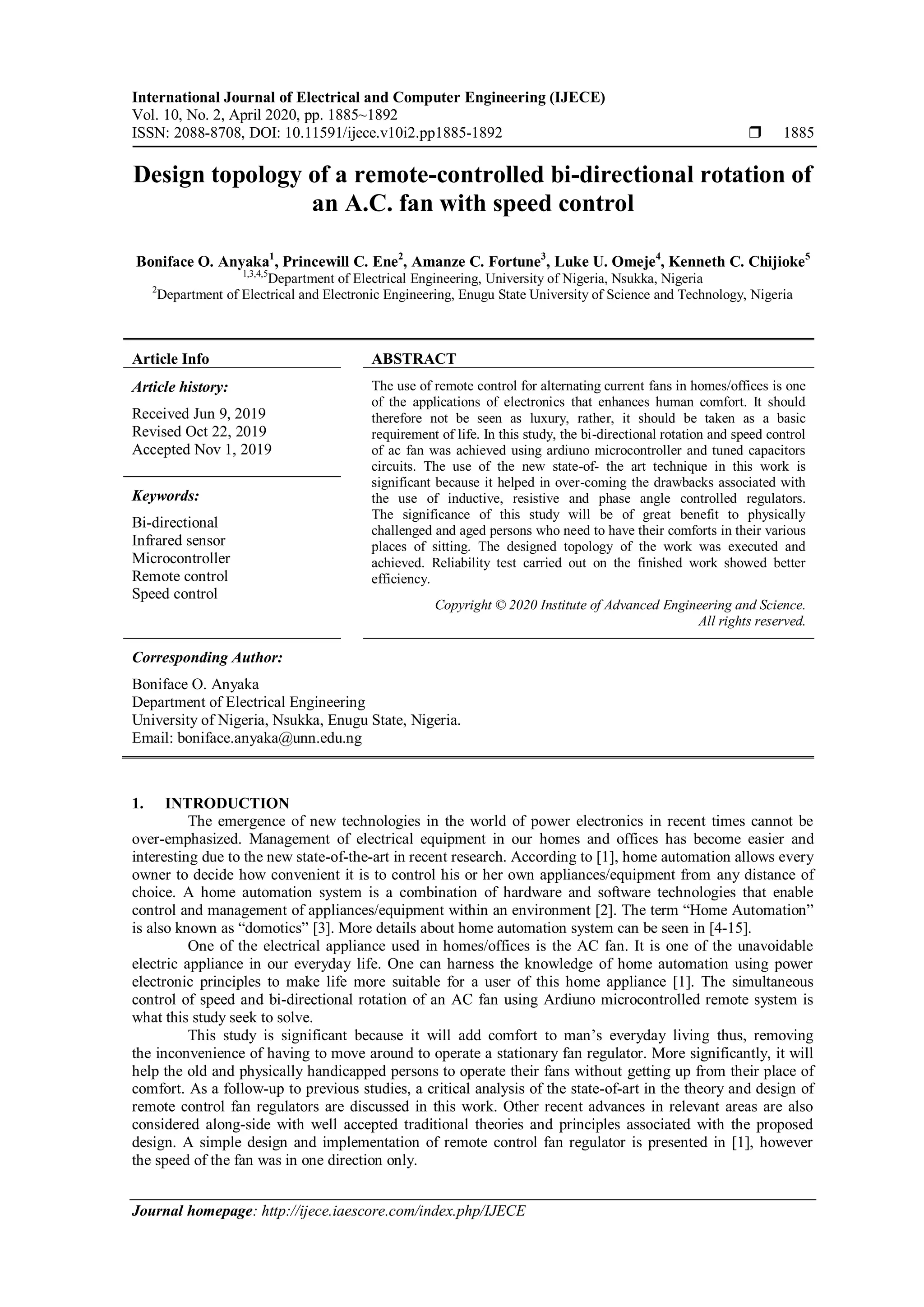 International Journal of Electrical and Computer Engineering (IJECE)
Vol. 10, No. 2, April 2020, pp. 1885~1892
ISSN: 2088-8708, DOI: 10.11591/ijece.v10i2.pp1885-1892 ❒ 1885

Design topology of a remote-controlled bi-directional rotation of an A.C. fan with speed control

Boniface O. Anyaka$^1$, Princewill C. Ene$^2$, Amanze C. Fortune$^3$, Luke U. Omeje$^4$, Kenneth C. Chijioke$^5$
$^{1,3,4,5}$Department of Electrical Engineering, University of Nigeria, Nsukka, Nigeria
$^2$Department of Electrical and Electronic Engineering, Enugu State University of Science and Technology, Nigeria

Article Info

Article history:
Received Jun 9, 2019
Revised Oct 22, 2019
Accepted Nov 1, 2019

Keywords:
Bi-directional
Infrared sensor
Microcontroller
Remote control
Speed control

ABSTRACT
The use of remote control for alternating current fans in homes/offices is one of the applications of electronics that enhances human comfort. It should therefore not be seen as luxury, rather, it should be taken as a basic requirement of life. In this study, the bi-directional rotation and speed control of ac fan was achieved using ardiuno microcontroller and tuned capacitors circuits. The use of the new state-of- the art technique in this work is significant because it helped in over-coming the drawbacks associated with the use of inductive, resistive and phase angle controlled regulators. The significance of this study will be of great benefit to physically challenged and aged persons who need to have their comforts in their various places of sitting. The designed topology of the work was executed and achieved. Reliability test carried out on the finished work showed better efficiency.

Copyright © 2020 Institute of Advanced Engineering and Science.
All rights reserved.

Corresponding Author:
Boniface O. Anyaka
Department of Electrical Engineering
University of Nigeria, Nsukka, Enugu State, Nigeria.
Email: boniface.anyaka@unn.edu.ng

1. INTRODUCTION
The emergence of new technologies in the world of power electronics in recent times cannot be over-emphasized. Management of electrical equipment in our homes and offices has become easier and interesting due to the new state-of-the-art in recent research. According to [1], home automation allows every owner to decide how convenient it is to control his or her own appliances/equipment from any distance of choice. A home automation system is a combination of hardware and software technologies that enable control and management of appliances/equipment within an environment [2]. The term “Home Automation” is also known as “domotics” [3]. More details about home automation system can be seen in [4-15].

One of the electrical appliance used in homes/offices is the AC fan. It is one of the unavoidable electric appliance in our everyday life. One can harness the knowledge of home automation using power electronic principles to make life more suitable for a user of this home appliance [1]. The simultaneous control of speed and bi-directional rotation of an AC fan using Ardiuno microcontrolled remote system is what this study seek to solve.

This study is significant because it will add comfort to man’s everyday living thus, removing the inconvenience of having to move around to operate a stationary fan regulator. More significantly, it will help the old and physically handicapped persons to operate their fans without getting up from their place of comfort. As a follow-up to previous studies, a critical analysis of the state-of-art in the theory and design of remote control fan regulators are discussed in this work. Other recent advances in relevant areas are also considered along-side with well accepted traditional theories and principles associated with the proposed design. A simple design and implementation of remote control fan regulator is presented in [1], however the speed of the fan was in one direction only.

Journal homepage: http://ijece.iaescore.com/index.php/IJECE